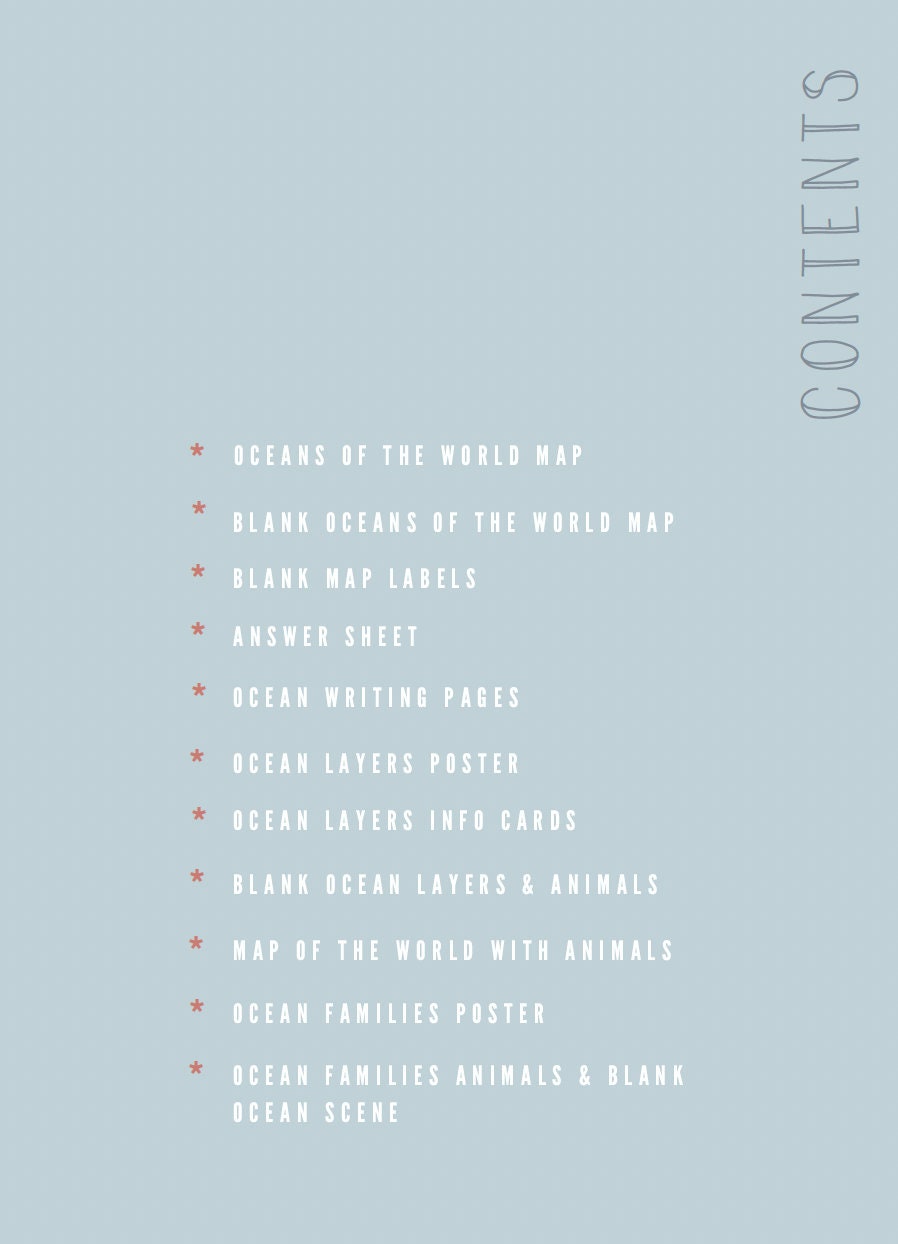 CONTENTS

* OCEANS OF THE WORLD MAP
* BLANK OCEANS OF THE WORLD MAP
* BLANK MAP LABELS
* ANSWER SHEET
* OCEAN WRITING PAGES
* OCEAN LAYERS POSTER
* OCEAN LAYERS INFO CARDS
* BLANK OCEAN LAYERS & ANIMALS
* MAP OF THE WORLD WITH ANIMALS
* OCEAN FAMILIES POSTER
* OCEAN FAMILIES ANIMALS & BLANK OCEAN SCENE